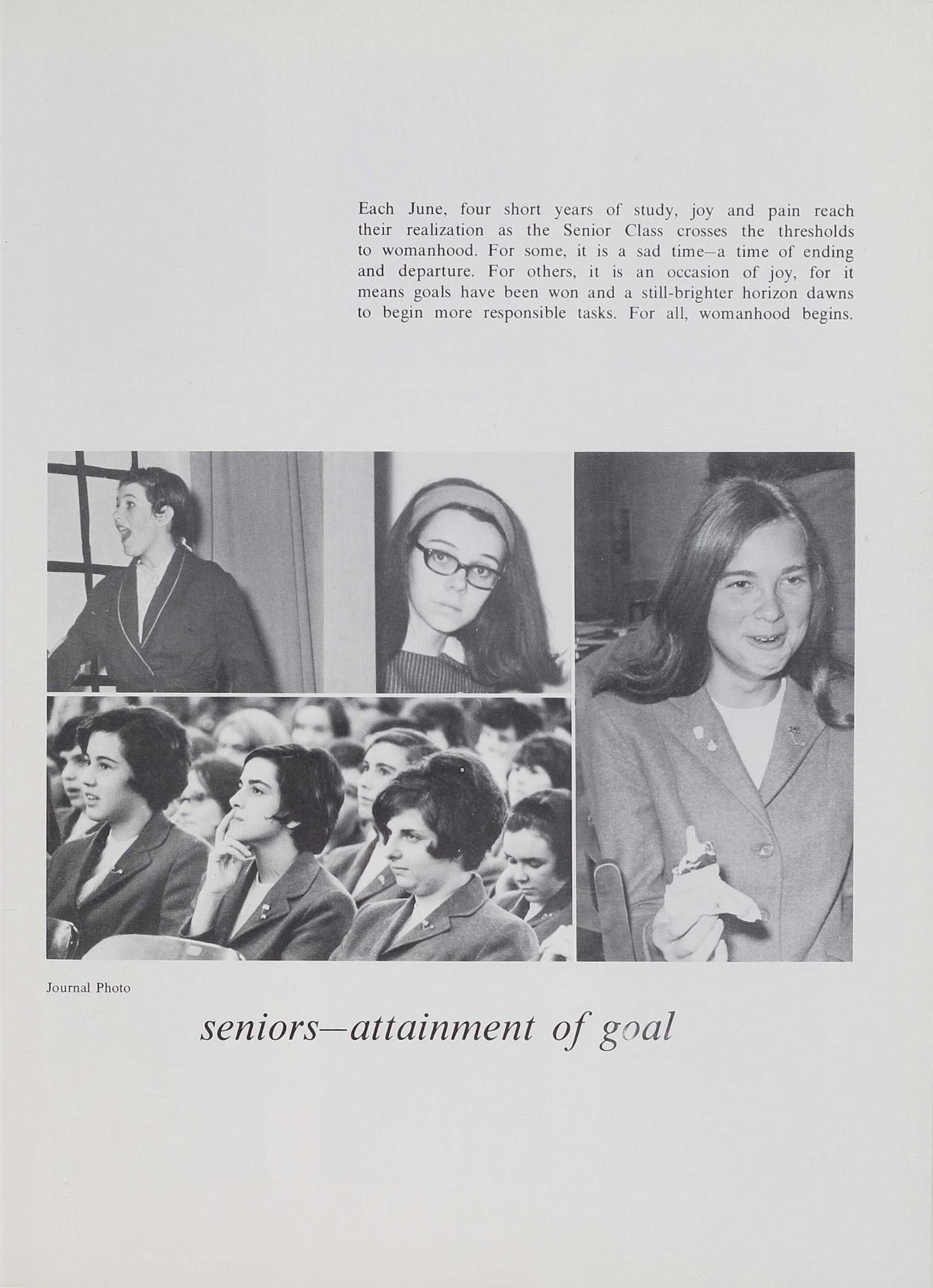 Each June, four short years of study, joy and pain reach their realization as the Senior Class crosses the thresholds to womanhood. For some, it is a sad time—a time of ending and departure. For others, it is an occasion of joy, for it means goals have been won and a still-brighter horizon dawns to begin more responsible tasks. For all, womanhood begins.

Journal Photo

seniors—attainment of goal